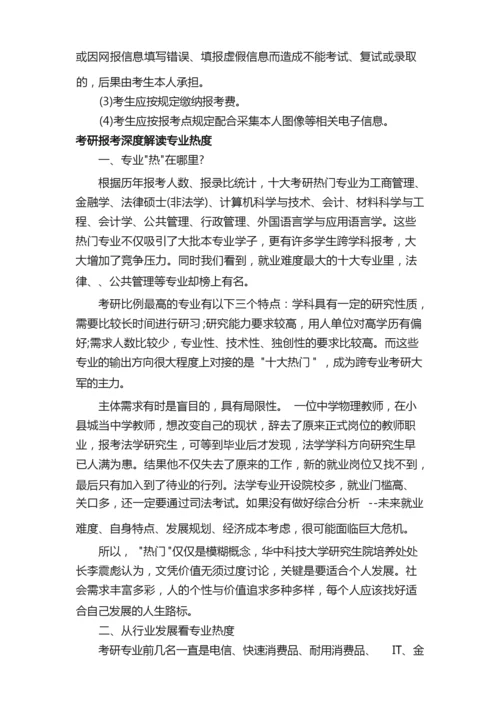 或因网报信息填写错误、填报虚假信息而造成不能考试、复试或录取的，后果由考生本人承担。

(3)考生应按规定缴纳报考费。

(4)考生应按报考点规定配合采集本人图像等相关电子信息。

考研报考深度解读专业热度

一、专业"热"在哪里?

根据历年报考人数、报录比统计，十大考研热门专业为工商管理、金融学、法律硕士(非法学)、计算机科学与技术、会计、材料科学与工程、会计学、公共管理、行政管理、外国语言学与应用语言学。这些热门专业不仅吸引了大批本专业学子，更有许多学生跨学科报考，大大增加了竞争压力。同时我们看到，就业难度最大的十大专业里，法律、、公共管理等专业却榜上有名。

考研比例最高的专业有以下三个特点：学科具有一定的研究性质，需要比较长时间进行研习;研究能力要求较高，用人单位对高学历有偏好;需求人数比较少，专业性、技术性、独创性的要求比较高。而这些专业的输出方向很大程度上对接的是 "十大热门 "，成为跨专业考研大军的主力。

主体需求有时是盲目的，具有局限性。 一位中学物理教师，在小县城当中学教师，想改变自己的现状，辞去了原来正式岗位的教师职业，报考法学研究生，可等到毕业后才发现，法学学科方向研究生早已人满为患。结果他不仅失去了原来的工作，新的就业岗位又找不到，最后只有加入到了待业的行列。法学专业开设院校多，就业门槛高、关口多，还一定要通过司法考试。如果没有做好综合分析 --未来就业难度、自身特点、发展规划、经济成本考虑，很可能面临巨大危机。

所以， "热门 "仅仅是模糊概念，华中科技大学研究生院培养处处长李震彪认为，文凭价值无须过度讨论，关键是要适合个人发展。社会需求丰富多彩，人的个性与价值追求多种多样，每个人应该找好适合自己发展的人生路标。

二、从行业发展看专业热度

考研专业前几名一直是电信、快速消费品、耐用消费品、 IT、金